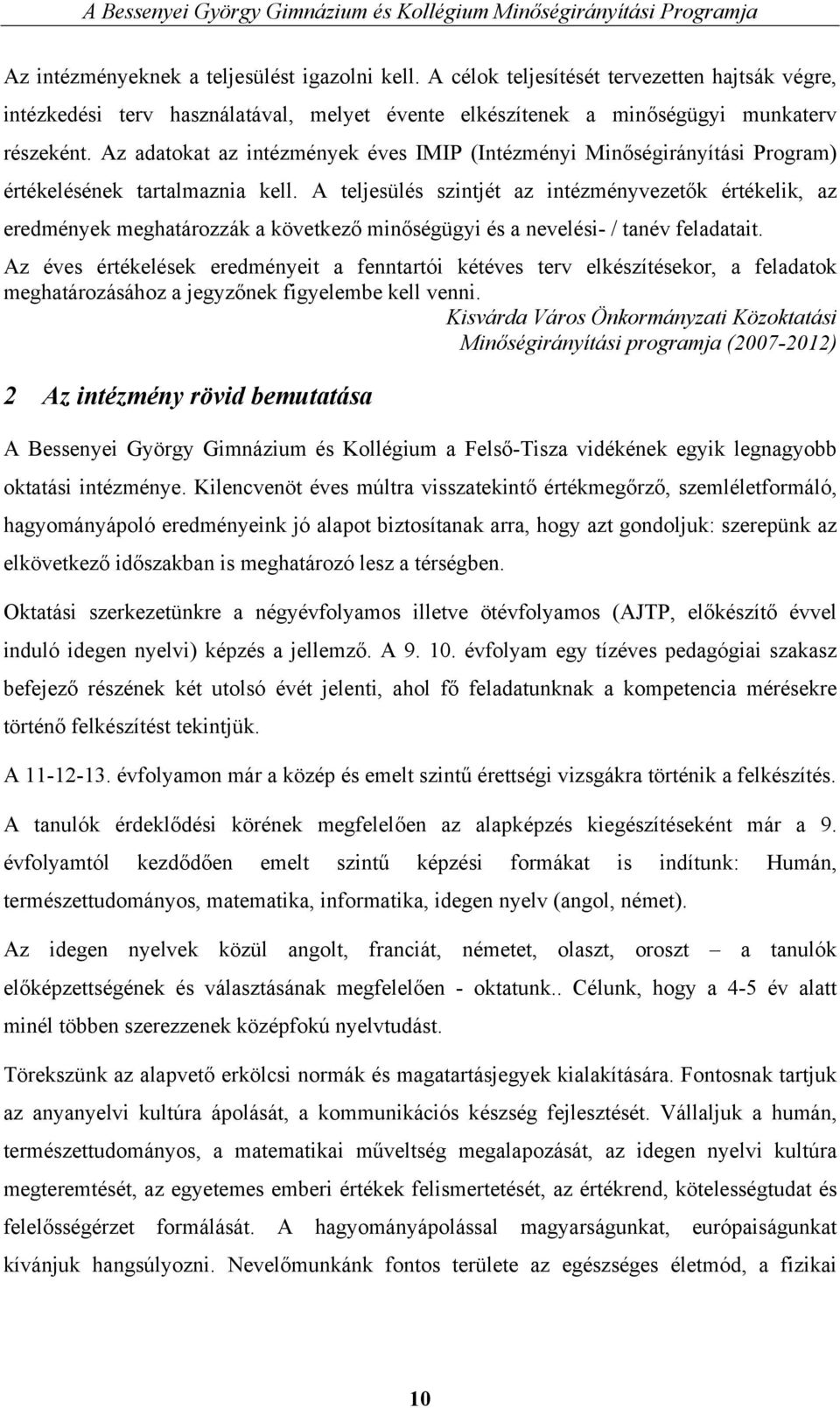 A Bessenyei György Gimnázium és Kollégium Minőségirányítási Programja

Az intézményeknek a teljesülést igazolni kell. A célok teljesítését tervezetten hajtsák végre, intézkedési terv használatával, melyet évente elkészítenek a minőségügyi munkaterv részeként. Az adatokat az intézmények éves IMIP (Intézményi Minőségirányítási Program) értékelésének tartalmaznia kell. A teljesülés szintjét az intézményvezetők értékelik, az eredmények meghatározzák a következő minőségügyi és a nevelési- / tanév feladatait.

Az éves értékelések eredményeit a fenntartói kétéves terv elkészítésekor, a feladatok meghatározásához a jegyzőnek figyelembe kell venni.

Kisvárda Város Önkormányzati Közoktatási Minőségirányítási programja (2007-2012)

2 Az intézmény rövid bemutatása

A Bessenyei György Gimnázium és Kollégium a Felső-Tisza vidékének egyik legnagyobb oktatási intézménye. Kilencvenöt éves múltra visszatekintő értékmegőrző, szemléletformáló, hagyományápoló eredményeink jó alapot biztosítanak arra, hogy azt gondoljuk: szerepünk az elkövetkező időszakban is meghatározó lesz a térségben.

Oktatási szerkezetünkre a négyévfolyamos illetve ötévfolyamos (AJTP, előkészítő évvel induló idegen nyelvi) képzés a jellemző. A 9. 10. évfolyam egy tízéves pedagógiai szakasz befejező részének két utolsó évét jelenti, ahol fő feladatunknak a kompetencia mérésekre történő felkészítést tekintjük.

A 11-12-13. évfolyamon már a közép és emelt szintű érettségi vizsgákra történik a felkészítés.

A tanulók érdeklődési körének megfelelően az alapképzés kiegészítéseként már a 9. évfolyamtól kezdődően emelt szintű képzési formákat is indítunk: Humán, természettudományos, matematika, informatika, idegen nyelv (angol, német).

Az idegen nyelvek közül angolt, franciát, németet, olaszt, oroszt – a tanulók előképzettségének és választásának megfelelően - oktatunk.. Célunk, hogy a 4-5 év alatt minél többen szerezzenek középfokú nyelvtudást.

Törekszünk az alapvető erkölcsi normák és magatartásjegyek kialakítására. Fontosnak tartjuk az anyanyelvi kultúra ápolását, a kommunikációs készség fejlesztését. Vállaljuk a humán, természettudományos, a matematikai műveltség megalapozását, az idegen nyelvi kultúra megteremtését, az egyetemes emberi értékek felismertetését, az értékrend, kötelességtudat és felelősségérzet formálását. A hagyományápolással magyarságunkat, európaiságunkat kívánjuk hangsúlyozni. Nevelőmunkánk fontos területe az egészséges életmód, a fizikai

10